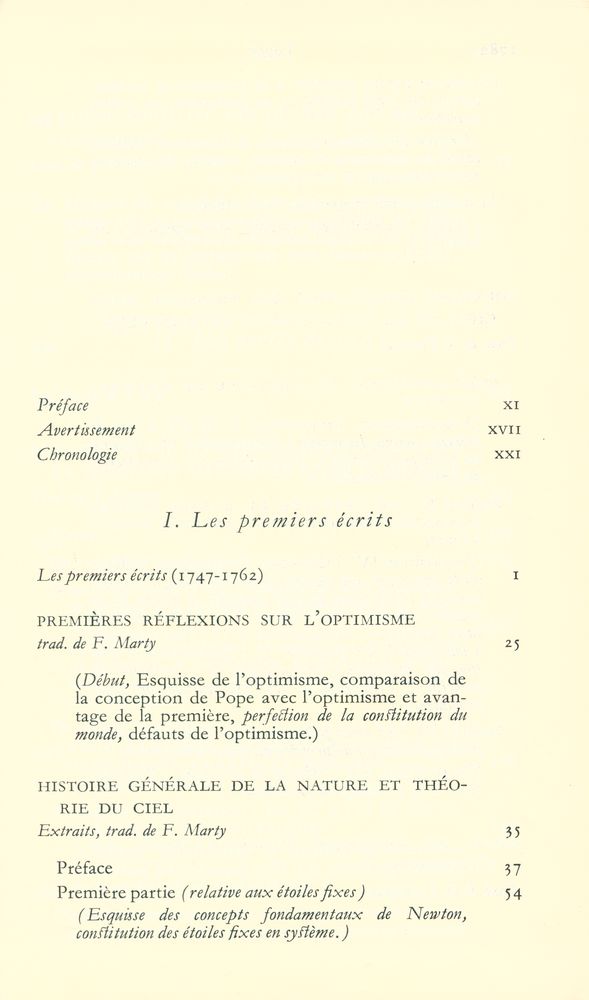 Préface XI
Avertissement XVII
Chronologie XXI

I. Les premiers écrits

Les premiers écrits (1747-1762) 1

PREMIÈRES RÉFLEXIONS SUR L'OPTIMISME
trad. de F. Marty 25

(Début, Esquisse de l'optimisme, comparaison de la conception de Pope avec l'optimisme et avantage de la première, perfection de la constitution du monde, défauts de l'optimisme.)

HISTOIRE GÉNÉRALE DE LA NATURE ET THÉORIE DU CIEL
Extraits, trad. de F. Marty 35

Préface 37
Première partie (relative aux étoiles fixes) 54
(Esquisse des concepts fondamentaux de Newton, constitution des étoiles fixes en système.)